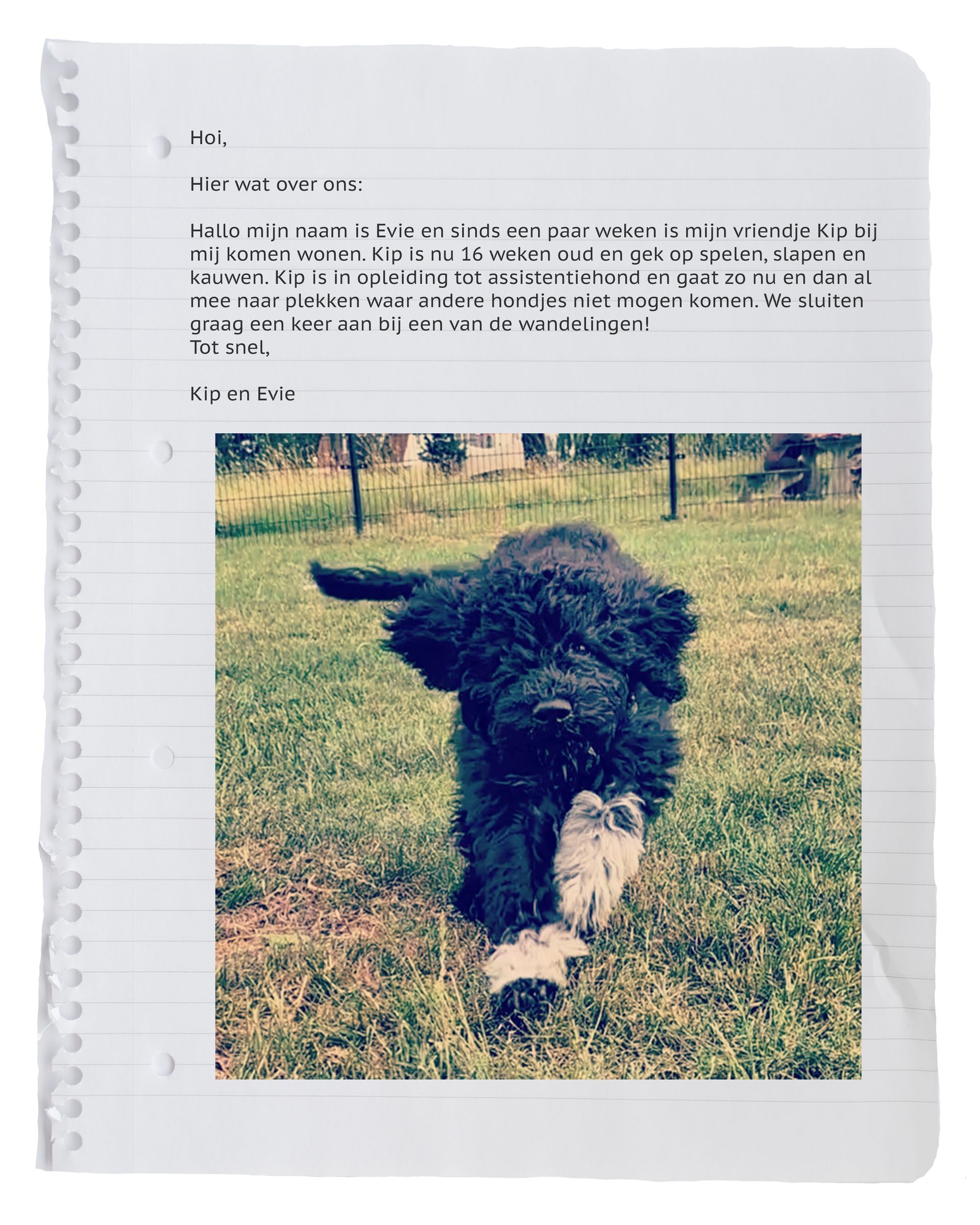 Hoi,

Hier wat over ons:

Hallo mijn naam is Evie en sinds een paar weken is mijn vriendje Kip bij mij komen wonen. Kip is nu 16 weken oud en gek op spelen, slapen en kauwen. Kip is in opleiding tot assistentiehond en gaat zo nu en dan al mee naar plekken waar andere hondjes niet mogen komen. We sluiten graag een keer aan bij een van de wandelingen!
Tot snel,

Kip en Evie